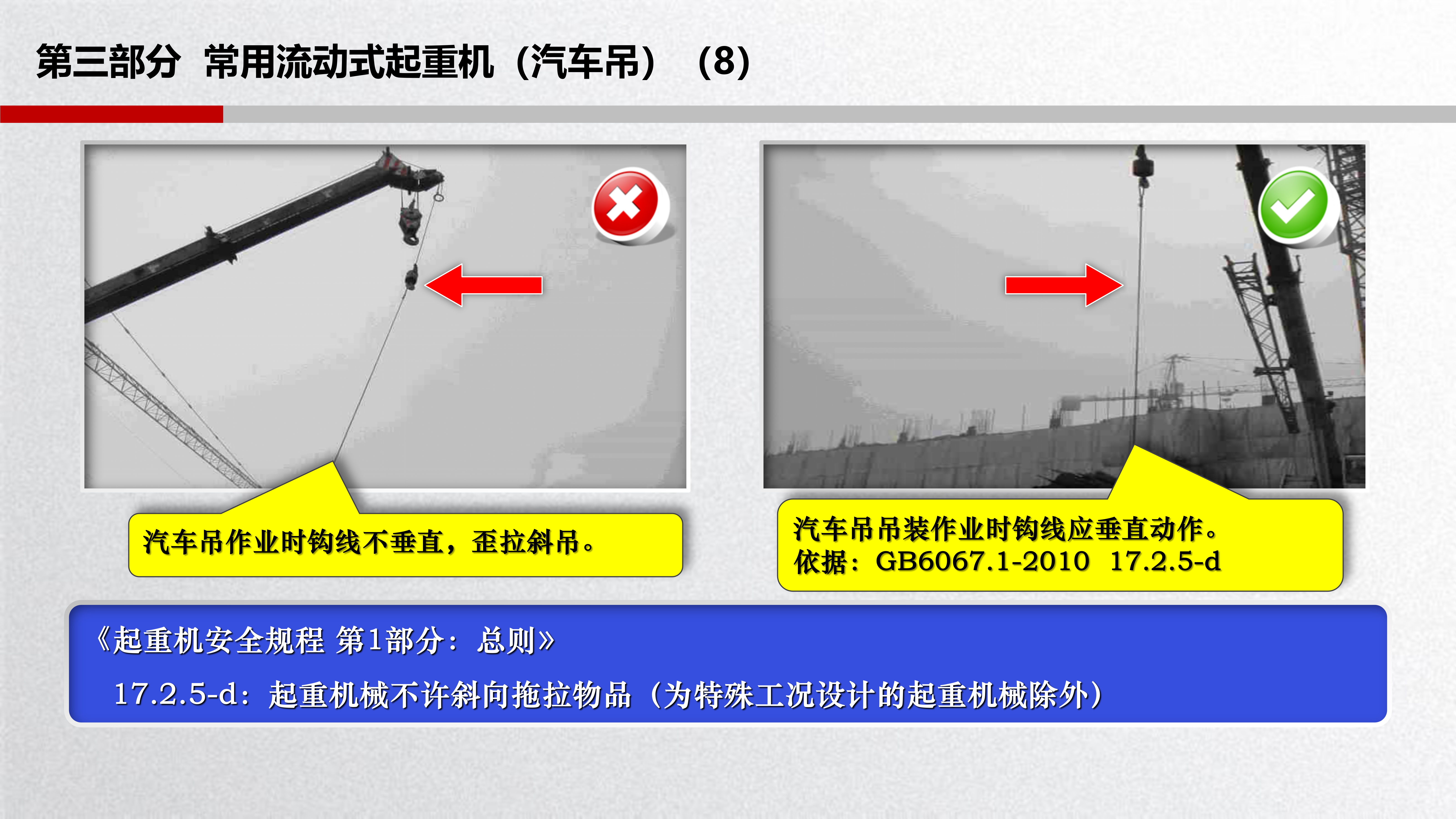 第三部分 常用流动式起重机（汽车吊）（8）

汽车吊作业时钩线不垂直，歪拉斜吊。

汽车吊吊装作业时钩线应垂直动作。
依据：GB6067.1-2010 17.2.5-d

《起重机安全规程 第1部分：总则》

17.2.5-d：起重机械不许斜向拖拉物品（为特殊工况设计的起重机械除外）